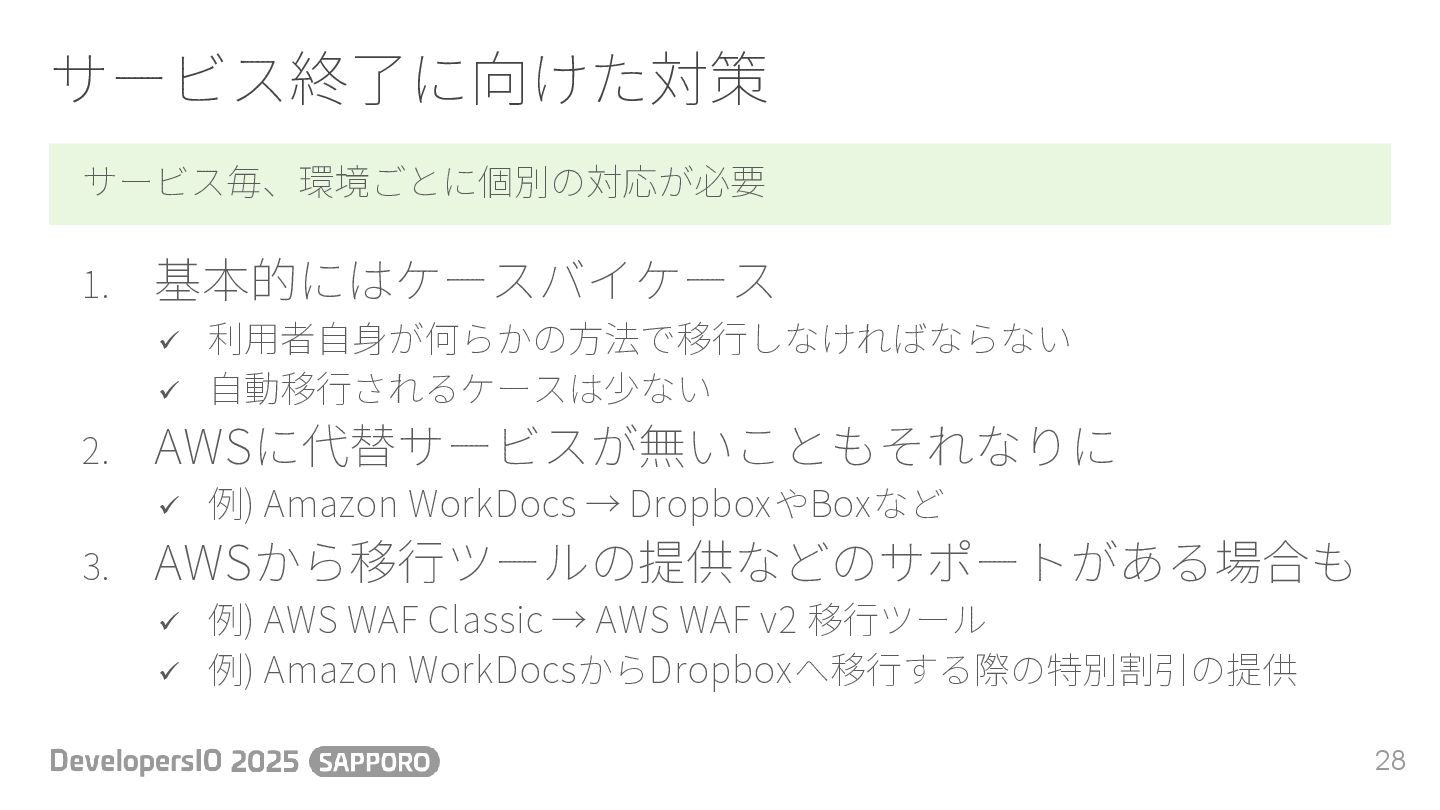 サービス終了に向けた対策

サービス毎、環境ごとに個別の対応が必要

1. 基本的にはケースバイケース
✓ 利用者自身が何らかの方法で移行しなければならない
✓ 自動移行されるケースは少ない
2. AWSに代替サービスが無いこともそれなりに
✓ 例) Amazon WorkDocs → DropboxやBoxなど
3. AWSから移行ツールの提供などのサポートがある場合も
✓ 例) AWS WAF Classic → AWS WAF v2 移行ツール
✓ 例) Amazon WorkDocsからDropboxへ移行する際の特別割引の提供

DevelopersIO 2025 SAPPORO

28